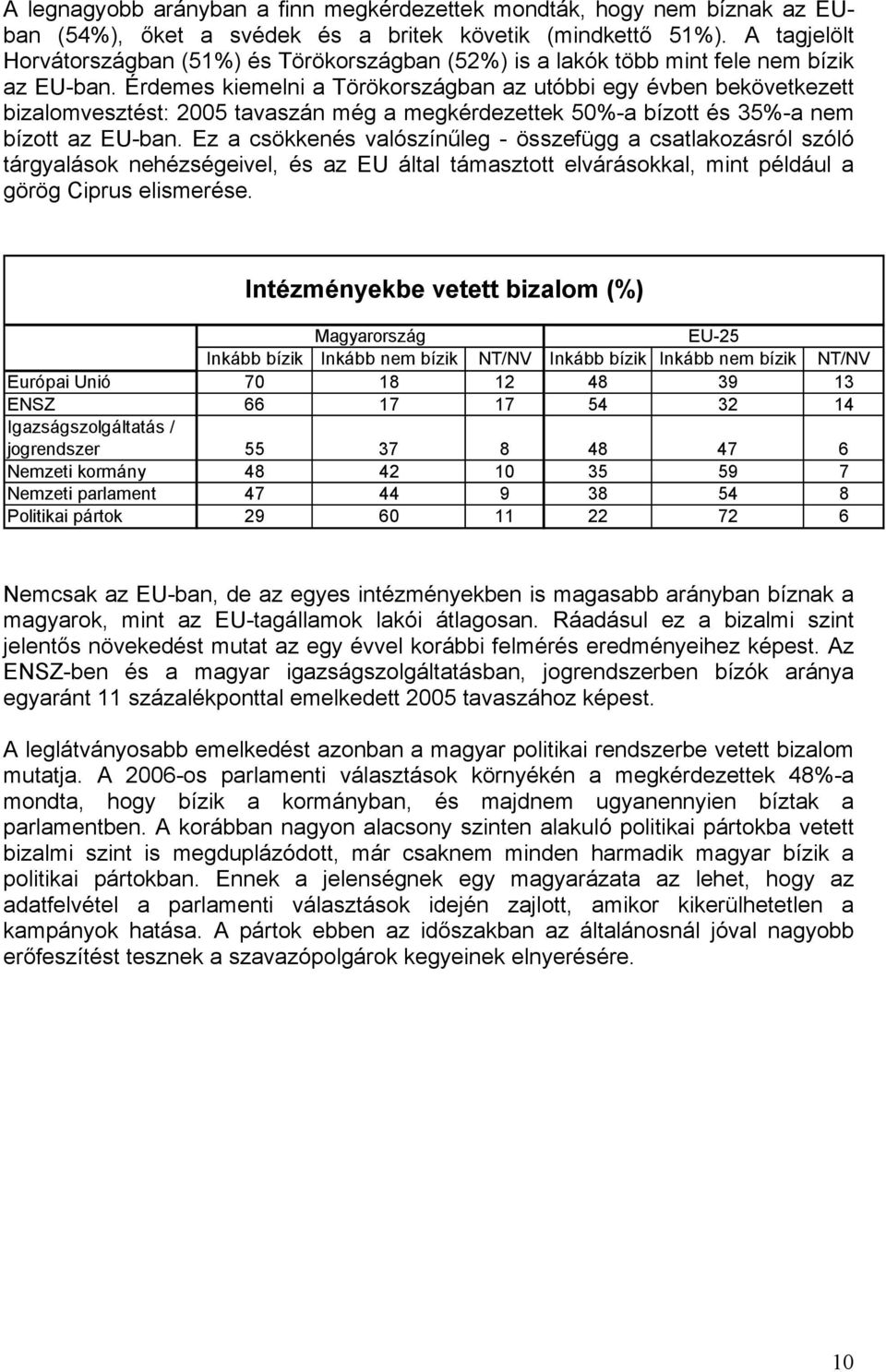 A legnagyobb arányban a finn megkérdezettek mondták, hogy nem bíznak az EU-ban (54%), őket a svédek és a britek követik (mindkettő 51%). A tagjelölt Horvátországban (51%) és Törökországban (52%) is a lakók több mint fele nem bízik az EU-ban. Érdemes kiemelni a Törökországban az utóbbi egy évben bekövetkezett bizalomvesztést: 2005 tavaszán még a megkérdezettek 50%-a bízott és 35%-a nem bízott az EU-ban. Ez a csökkenés valószínűleg - összefügg a csatlakozásról szóló tárgyalások nehézségeivel, és az EU által támasztott elvárásokkal, mint például a görög Ciprus elismerése.

Intézményekbe vetett bizalom (%)

| | Magyarország | | | EU-25 | | |
|---|---|---|---|---|---|---|
| | Inkább bízik | Inkább nem bízik | NT/NV | Inkább bízik | Inkább nem bízik | NT/NV |
| Európai Unió | 70 | 18 | 12 | 48 | 39 | 13 |
| ENSZ | 66 | 17 | 17 | 54 | 32 | 14 |
| Igazságszolgáltatás / jogrendszer | 55 | 37 | 8 | 48 | 47 | 6 |
| Nemzeti kormány | 48 | 42 | 10 | 35 | 59 | 7 |
| Nemzeti parlament | 47 | 44 | 9 | 38 | 54 | 8 |
| Politikai pártok | 29 | 60 | 11 | 22 | 72 | 6 |

Nemcsak az EU-ban, de az egyes intézményekben is magasabb arányban bíznak a magyarok, mint az EU-tagállamok lakói átlagosan. Ráadásul ez a bizalmi szint jelentős növekedést mutat az egy évvel korábbi felmérés eredményeihez képest. Az ENSZ-ben és a magyar igazságszolgáltatásban, jogrendszerben bízók aránya egyaránt 11 százalékponttal emelkedett 2005 tavaszához képest.

A leglátványosabb emelkedést azonban a magyar politikai rendszerbe vetett bizalom mutatja. A 2006-os parlamenti választások környékén a megkérdezettek 48%-a mondta, hogy bízik a kormányban, és majdnem ugyanennyien bíztak a parlamentben. A korábban nagyon alacsony szinten alakuló politikai pártokba vetett bizalmi szint is megduplázódott, már csaknem minden harmadik magyar bízik a politikai pártokban. Ennek a jelenségnek egy magyarázata az lehet, hogy az adatfelvétel a parlamenti választások idején zajlott, amikor kikerülhetetlen a kampányok hatása. A pártok ebben az időszakban az általánosnál jóval nagyobb erőfeszítést tesznek a szavazópolgárok kegyeinek elnyerésére.

10